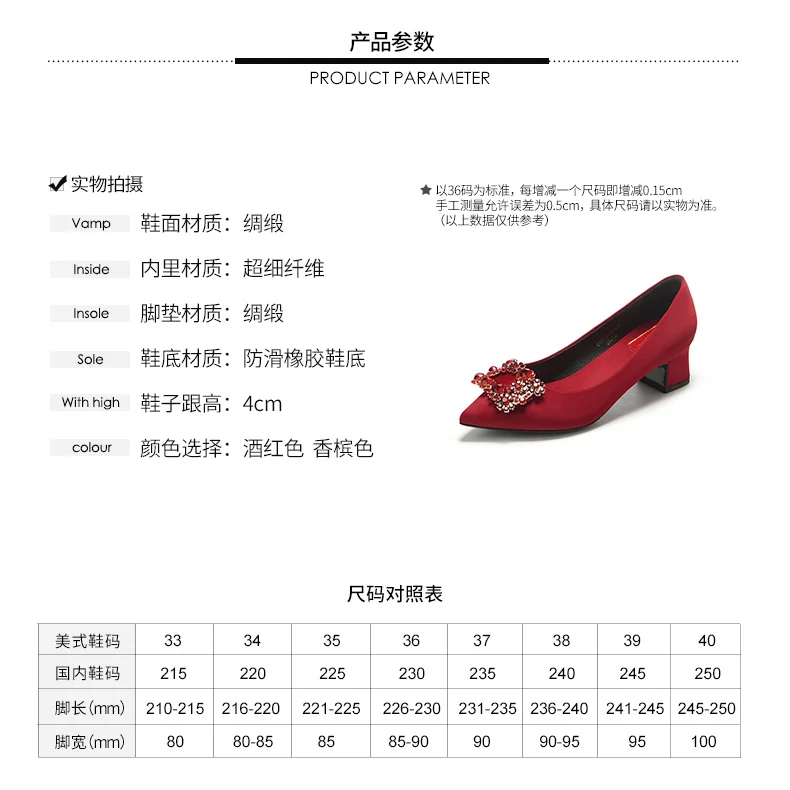 产品参数

PRODUCT PARAMETER

实物拍摄

Vamp 鞋面材质：绸缎

Inside 内里材质：超细纤维

Insole 脚垫材质：绸缎

Sole 鞋底材质：防滑橡胶鞋底

With high 鞋子跟高：4cm

colour 颜色选择：酒红色 香槟色

★ 以36码为标准，每增减一个尺码即增减0.15cm
手工测量允许误差为0.5cm，具体尺码请以实物为准。
（以上数据仅供参考）

尺码对照表

| 美式鞋码 | 33 | 34 | 35 | 36 | 37 | 38 | 39 | 40 |
|---|---|---|---|---|---|---|---|---|
| 国内鞋码 | 215 | 220 | 225 | 230 | 235 | 240 | 245 | 250 |
| 脚长(mm) | 210-215 | 216-220 | 221-225 | 226-230 | 231-235 | 236-240 | 241-245 | 245-250 |
| 脚宽(mm) | 80 | 80-85 | 85 | 85-90 | 90 | 90-95 | 95 | 100 |